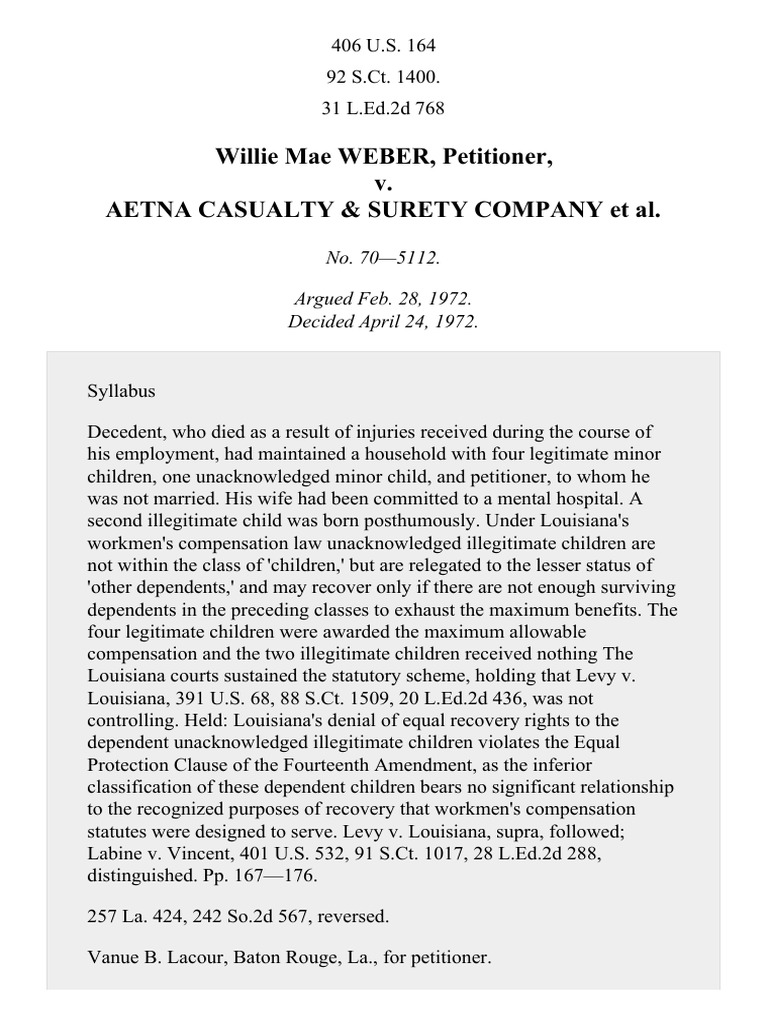 406 U.S. 164
92 S.Ct. 1400.
31 L.Ed.2d 768

Willie Mae WEBER, Petitioner,
v.
AETNA CASUALTY & SURETY COMPANY et al.

No. 70—5112.

Argued Feb. 28, 1972.
Decided April 24, 1972.

Syllabus

Decedent, who died as a result of injuries received during the course of his employment, had maintained a household with four legitimate minor children, one unacknowledged minor child, and petitioner, to whom he was not married. His wife had been committed to a mental hospital. A second illegitimate child was born posthumously. Under Louisiana's workmen's compensation law unacknowledged illegitimate children are not within the class of 'children,' but are relegated to the lesser status of 'other dependents,' and may recover only if there are not enough surviving dependents in the preceding classes to exhaust the maximum benefits. The four legitimate children were awarded the maximum allowable compensation and the two illegitimate children received nothing The Louisiana courts sustained the statutory scheme, holding that Levy v. Louisiana, 391 U.S. 68, 88 S.Ct. 1509, 20 L.Ed.2d 436, was not controlling. Held: Louisiana's denial of equal recovery rights to the dependent unacknowledged illegitimate children violates the Equal Protection Clause of the Fourteenth Amendment, as the inferior classification of these dependent children bears no significant relationship to the recognized purposes of recovery that workmen's compensation statutes were designed to serve. Levy v. Louisiana, supra, followed; Labine v. Vincent, 401 U.S. 532, 91 S.Ct. 1017, 28 L.Ed.2d 288, distinguished. Pp. 167—176.

257 La. 424, 242 So.2d 567, reversed.

Vanue B. Lacour, Baton Rouge, La., for petitioner.